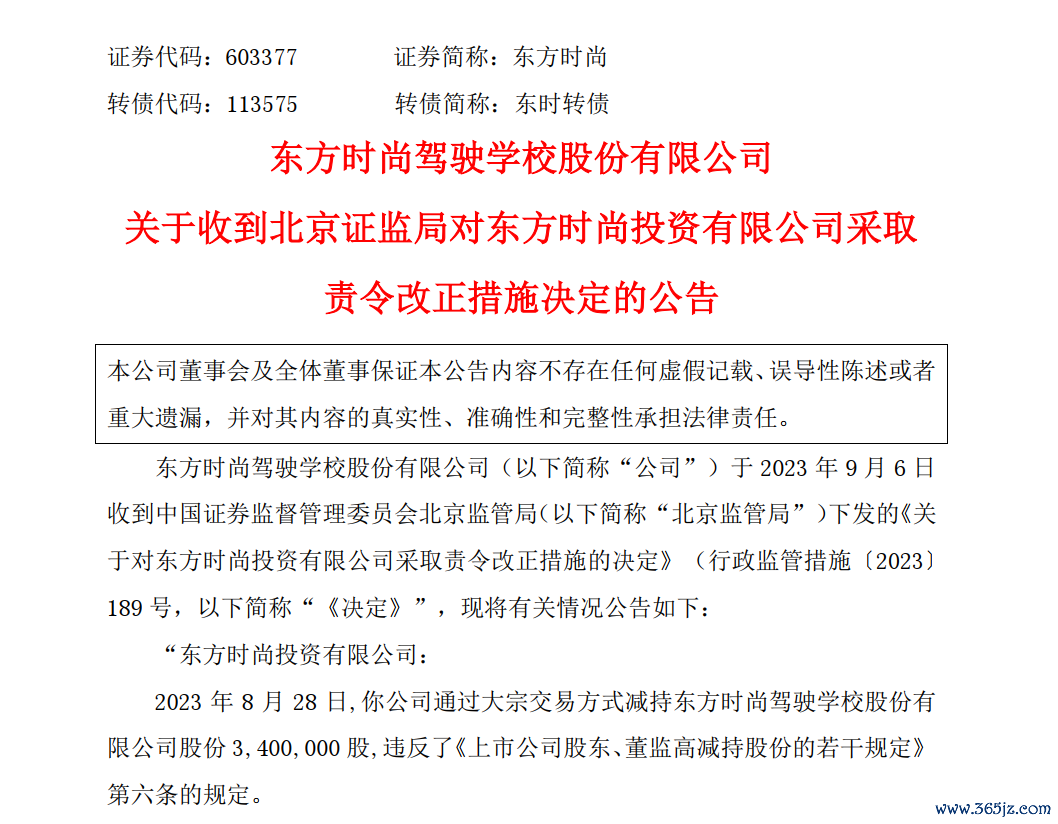 证券代码：603377　　　证券简称：东方时尚

转债代码：113575　　　转债简称：东时转债

东方时尚驾驶学校股份有限公司

关于收到北京证监局对东方时尚投资有限公司采取责令改正措施决定的公告

本公司董事会及全体董事保证本公告内容不存在任何虚假记载、误导性陈述或者重大遗漏，并对其内容的真实性、准确性和完整性承担法律责任。

东方时尚驾驶学校股份有限公司（以下简称“公司”）于 2023 年 9 月 6 日收到中国证券监督管理委员会北京监管局（以下简称“北京监管局”）下发的《关于对东方时尚投资有限公司采取责令改正措施的决定》（行政监管措施〔2023〕189 号，以下简称“《决定》”，现将有关情况公告如下：

“东方时尚投资有限公司：

2023 年 8 月 28 日，你公司通过大宗交易方式减持东方时尚驾驶学校股份有限公司股份 3,400,000 股，违反了《上市公司股东、董监高减持股份的若干规定》第六条的规定。

www.365jz.com